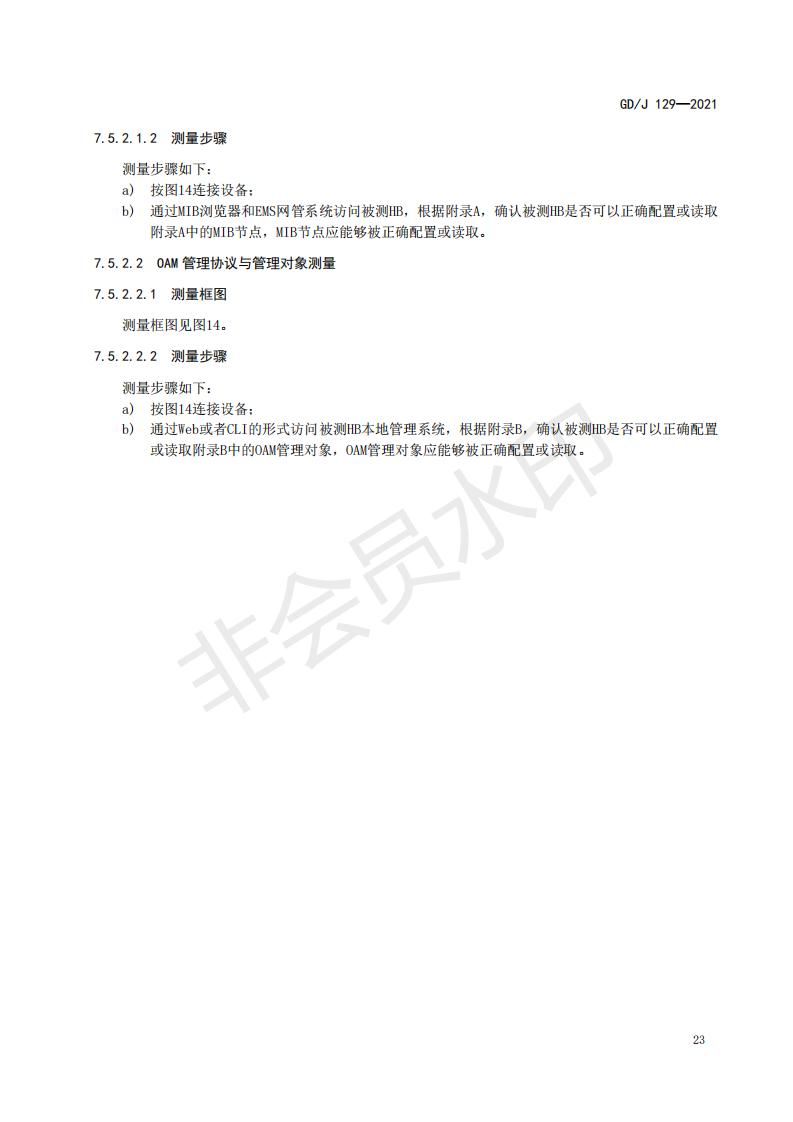 GD/J 129—2021

7.5.2.1.2 测量步骤

测量步骤如下：

a) 按图14连接设备；

b) 通过MIB浏览器和EMS网管系统访问被测HB，根据附录A，确认被测HB是否可以正确配置或读取附录A中的MIB节点，MIB节点应能够被正确配置或读取。

7.5.2.2 OAM 管理协议与管理对象测量

7.5.2.2.1 测量框图

测量框图见图14。

7.5.2.2.2 测量步骤

测量步骤如下：

a) 按图14连接设备；

b) 通过Web或者CLI的形式访问被测HB本地管理系统，根据附录B，确认被测HB是否可以正确配置或读取附录B中的OAM管理对象，OAM管理对象应能够被正确配置或读取。

非会员水印

23